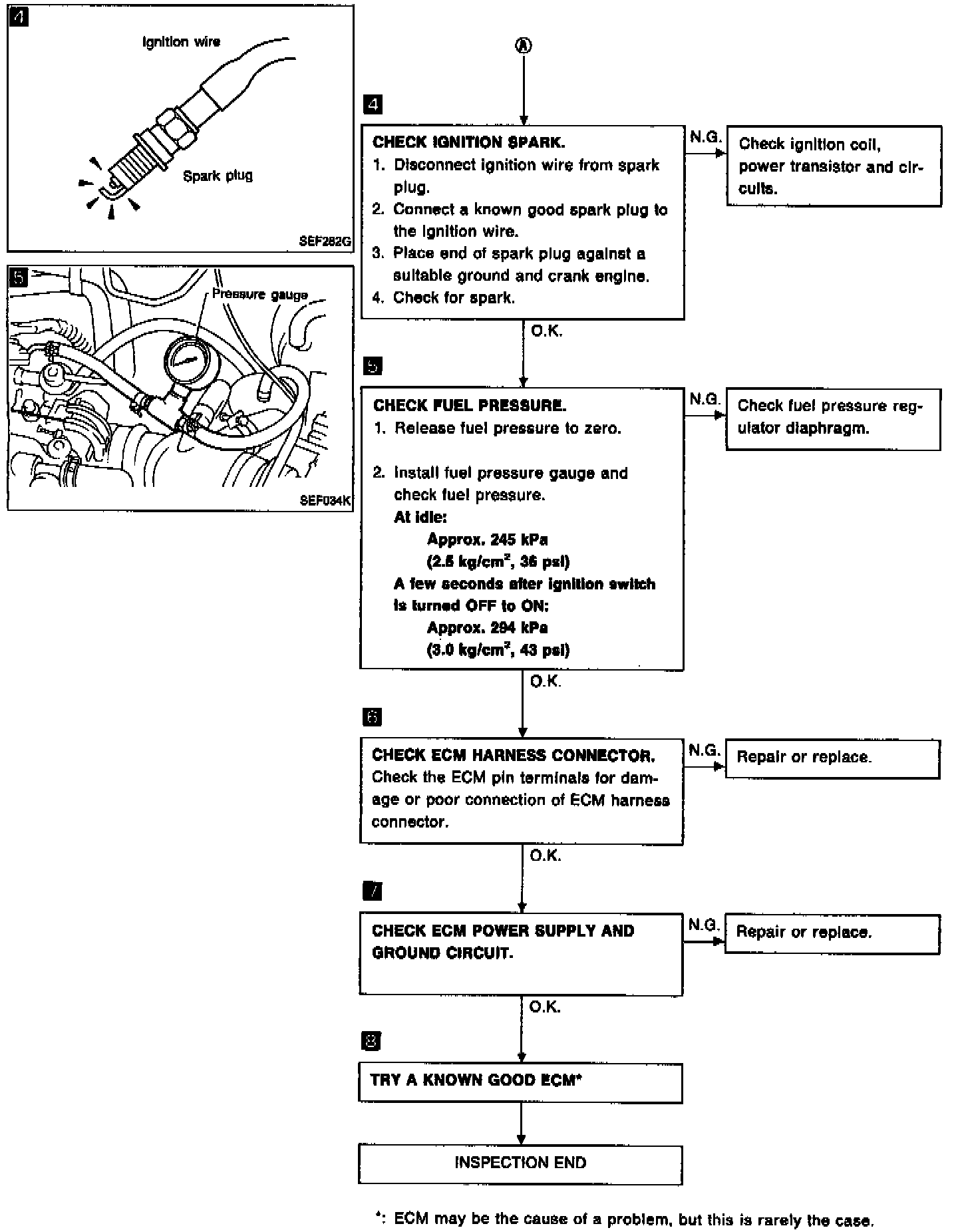 4

Ignition wire

Spark plug

SEF282G

5

Pressure gauge

SEF034K

Ⓐ

4

CHECK IGNITION SPARK.
1. Disconnect ignition wire from spark plug.
2. Connect a known good spark plug to the ignition wire.
3. Place end of spark plug against a suitable ground and crank engine.
4. Check for spark.

N.G.

Check ignition coil, power transistor and circuits.

O.K.

5

CHECK FUEL PRESSURE.
1. Release fuel pressure to zero.

2. Install fuel pressure gauge and check fuel pressure.
At idle:
Approx. 245 kPa
(2.5 kg/cm$^2$, 36 psi)
A few seconds after ignition switch is turned OFF to ON:
Approx. 294 kPa
(3.0 kg/cm$^2$, 43 psi)

N.G.

Check fuel pressure regulator diaphragm.

O.K.

6

CHECK ECM HARNESS CONNECTOR.
Check the ECM pin terminals for damage or poor connection of ECM harness connector.

N.G.

Repair or replace.

O.K.

7

CHECK ECM POWER SUPPLY AND GROUND CIRCUIT.

N.G.

Repair or replace.

O.K.

8

TRY A KNOWN GOOD ECM*

INSPECTION END

*: ECM may be the cause of a problem, but this is rarely the case.